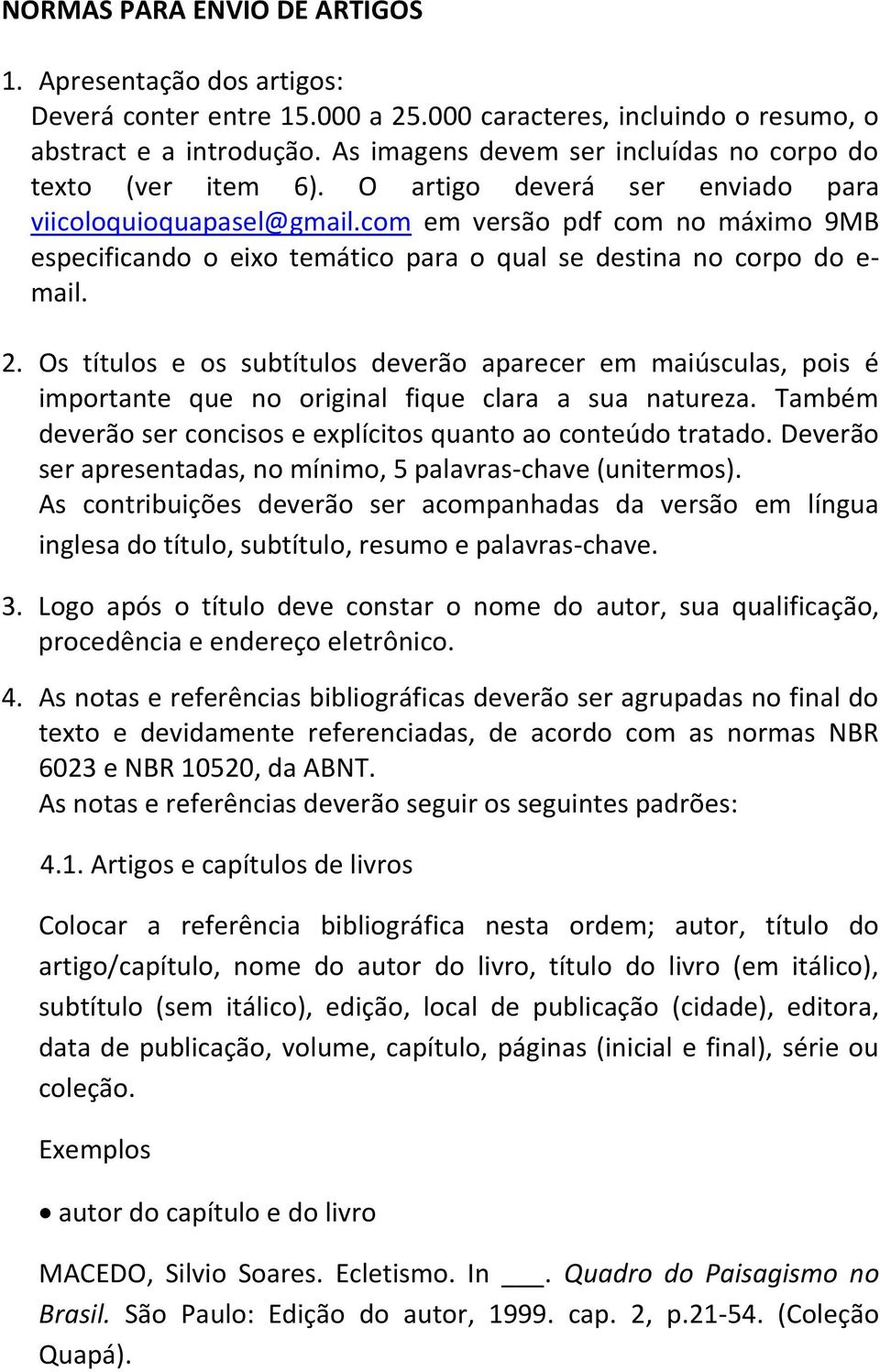 NORMAS PARA ENVIO DE ARTIGOS

1. Apresentação dos artigos:
Deverá conter entre 15.000 a 25.000 caracteres, incluindo o resumo, o abstract e a introdução. As imagens devem ser incluídas no corpo do texto (ver item 6). O artigo deverá ser enviado para viicoloquioquapasel@gmail.com em versão pdf com no máximo 9MB especificando o eixo temático para o qual se destina no corpo do e-mail.

2. Os títulos e os subtítulos deverão aparecer em maiúsculas, pois é importante que no original fique clara a sua natureza. Também deverão ser concisos e explícitos quanto ao conteúdo tratado. Deverão ser apresentadas, no mínimo, 5 palavras-chave (unitermos).
As contribuições deverão ser acompanhadas da versão em língua inglesa do título, subtítulo, resumo e palavras-chave.

3. Logo após o título deve constar o nome do autor, sua qualificação, procedência e endereço eletrônico.

4. As notas e referências bibliográficas deverão ser agrupadas no final do texto e devidamente referenciadas, de acordo com as normas NBR 6023 e NBR 10520, da ABNT.
As notas e referências deverão seguir os seguintes padrões:

4.1. Artigos e capítulos de livros

Colocar a referência bibliográfica nesta ordem; autor, título do artigo/capítulo, nome do autor do livro, título do livro (em itálico), subtítulo (sem itálico), edição, local de publicação (cidade), editora, data de publicação, volume, capítulo, páginas (inicial e final), série ou coleção.

Exemplos

• autor do capítulo e do livro

MACEDO, Silvio Soares. Ecletismo. In ___. Quadro do Paisagismo no Brasil. São Paulo: Edição do autor, 1999. cap. 2, p.21-54. (Coleção Quapá).